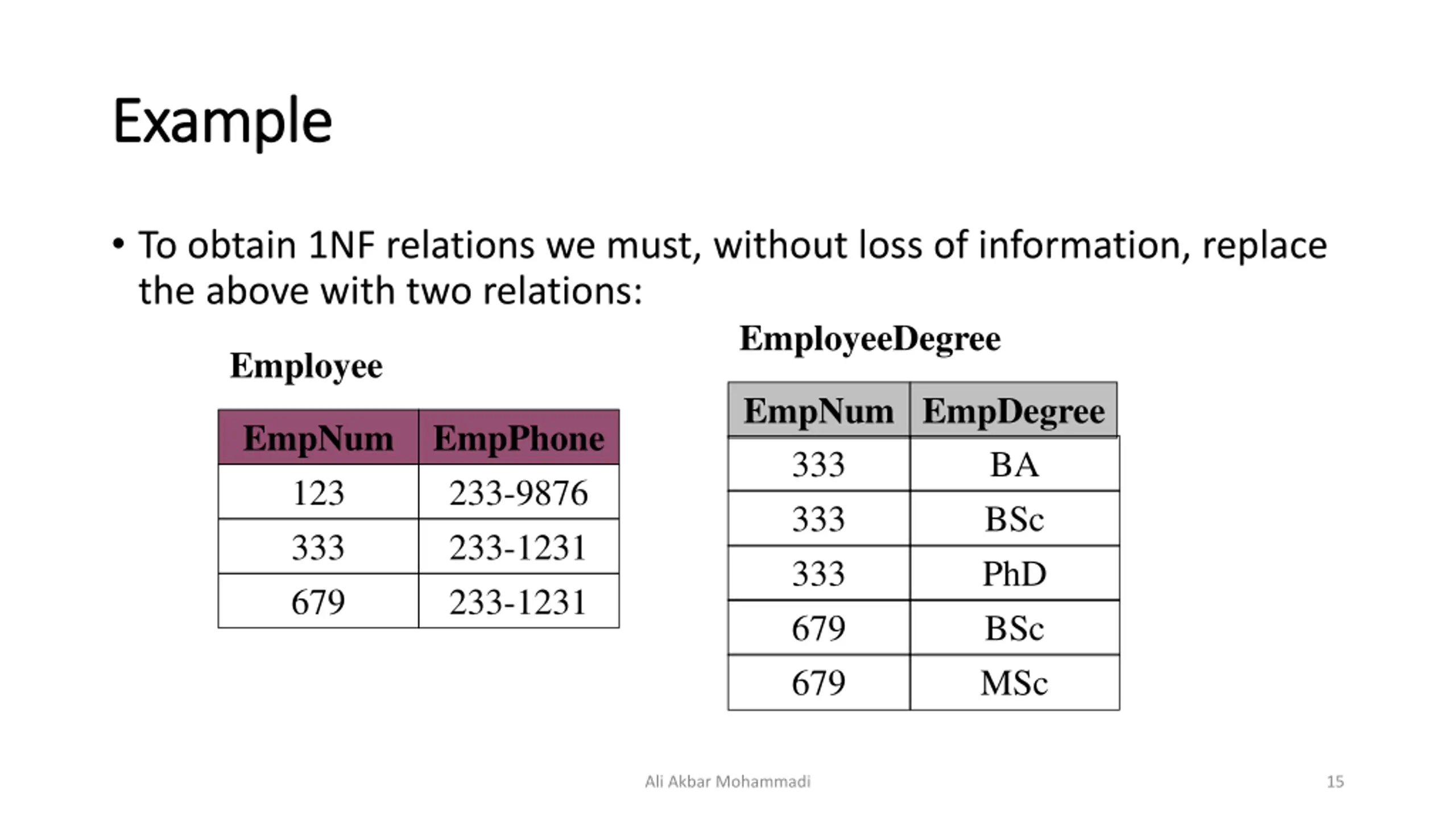 Example

• To obtain 1NF relations we must, without loss of information, replace the above with two relations:

Employee

| EmpNum | EmpPhone |
|---|---|
| 123 | 233-9876 |
| 333 | 233-1231 |
| 679 | 233-1231 |

EmployeeDegree

| EmpNum | EmpDegree |
|---|---|
| 333 | BA |
| 333 | BSc |
| 333 | PhD |
| 679 | BSc |
| 679 | MSc |

Ali Akbar Mohammadi

15